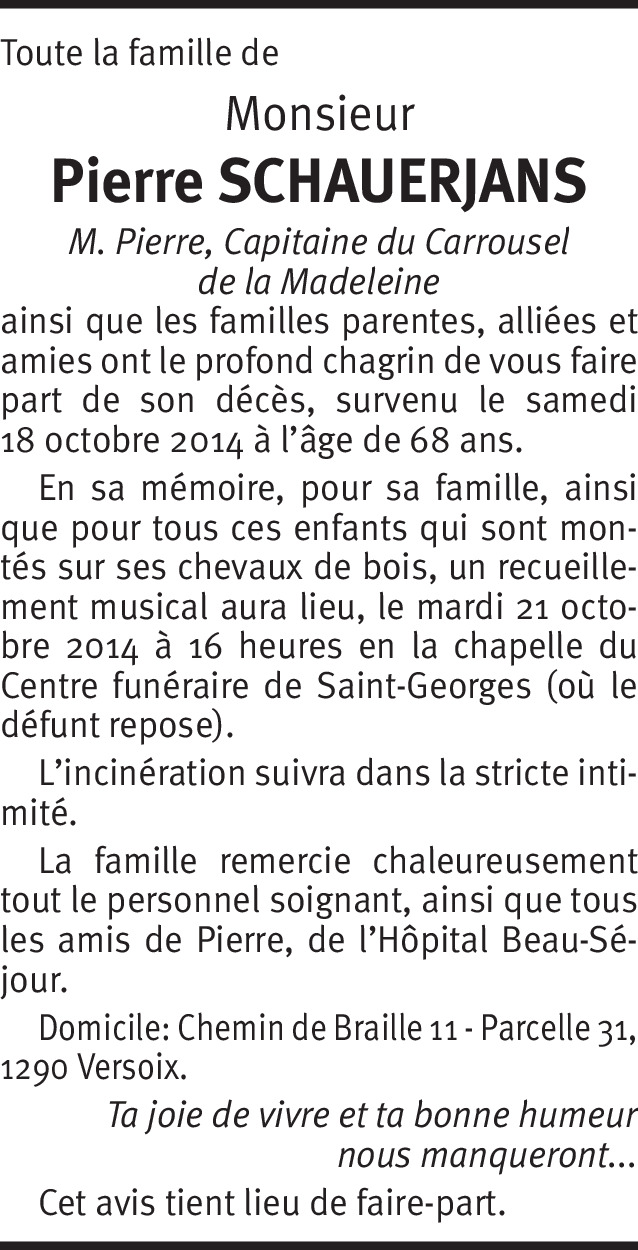 Toute la famille de

Monsieur

Pierre SCHAUERJANS

M. Pierre, Capitaine du Carrousel de la Madeleine

ainsi que les familles parentes, alliées et amies ont le profond chagrin de vous faire part de son décès, survenu le samedi 18 octobre 2014 à l'âge de 68 ans.

En sa mémoire, pour sa famille, ainsi que pour tous ces enfants qui sont montés sur ses chevaux de bois, un recueillement musical aura lieu, le mardi 21 octobre 2014 à 16 heures en la chapelle du Centre funéraire de Saint-Georges (où le défunt repose).

L'incinération suivra dans la stricte intimité.

La famille remercie chaleureusement tout le personnel soignant, ainsi que tous les amis de Pierre, de l'Hôpital Beau-Séjour.

Domicile: Chemin de Braille 11 - Parcelle 31, 1290 Versoix.

Ta joie de vivre et ta bonne humeur nous manqueront...

Cet avis tient lieu de faire-part.